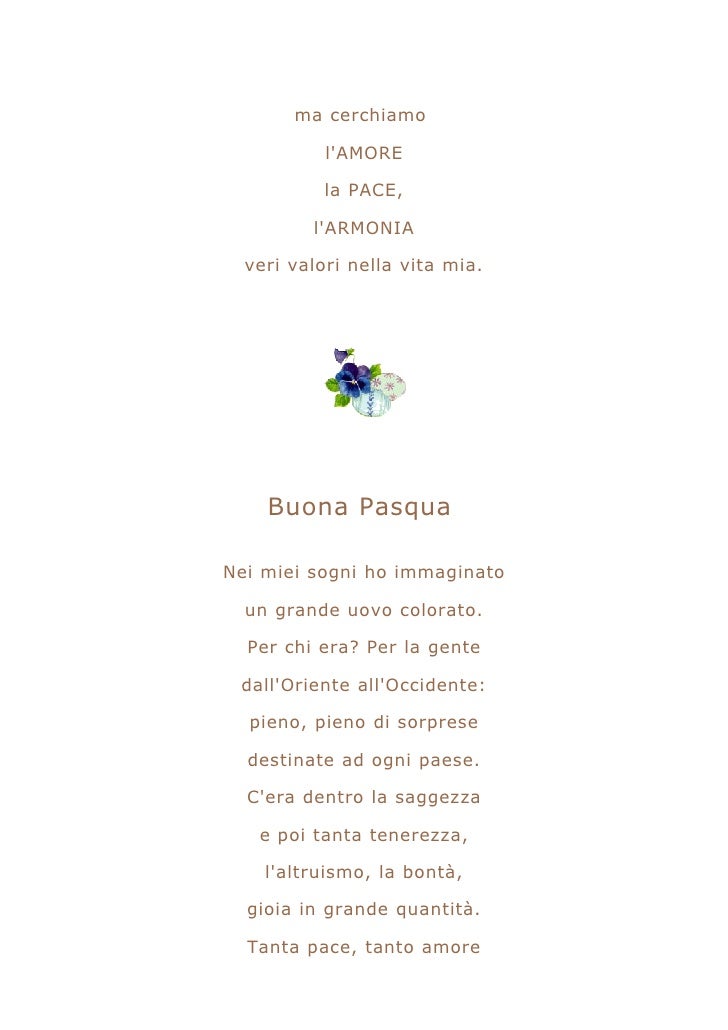 ma cerchiamo
l'AMORE
la PACE,
l'ARMONIA
veri valori nella vita mia.

Buona Pasqua

Nei miei sogni ho immaginato
un grande uovo colorato.
Per chi era? Per la gente
dall'Oriente all'Occidente:
pieno, pieno di sorprese
destinate ad ogni paese.
C'era dentro la saggezza
e poi tanta tenerezza,
l'altruismo, la bontà,
gioia in grande quantità.
Tanta pace, tanto amore